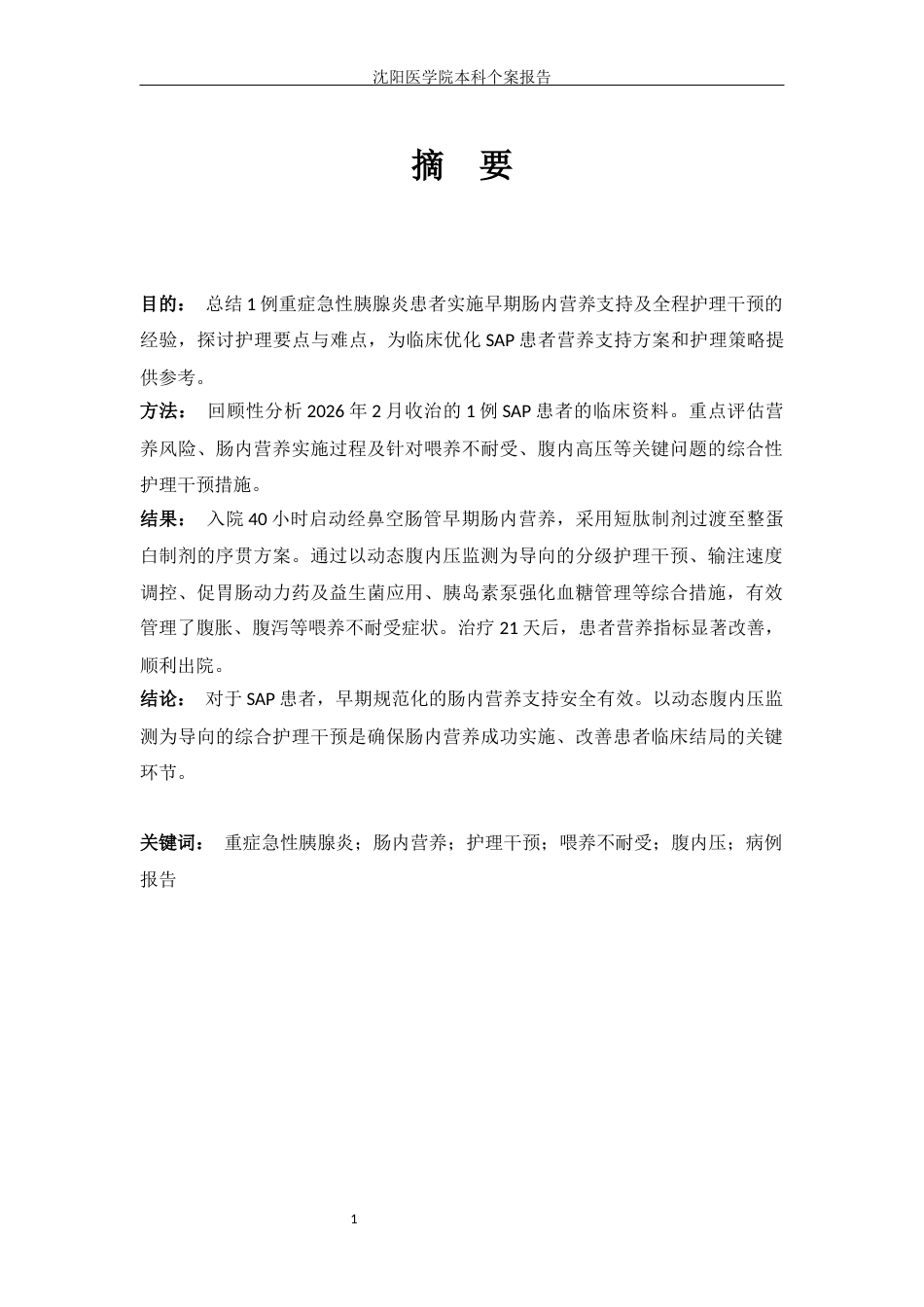 沈阳医学院本科个案报告

摘 要

目的： 总结1例重症急性胰腺炎患者实施早期肠内营养支持及全程护理干预的经验，探讨护理要点与难点，为临床优化SAP患者营养支持方案和护理策略提供参考。

方法： 回顾性分析2026年2月收治的1例SAP患者的临床资料。重点评估营养风险、肠内营养实施过程及针对喂养不耐受、腹内高压等关键问题的综合性护理干预措施。

结果： 入院40小时启动经鼻空肠管早期肠内营养，采用短肽制剂过渡至整蛋白制剂的序贯方案。通过以动态腹内压监测为导向的分级护理干预、输注速度调控、促胃肠动力药及益生菌应用、胰岛素泵强化血糖管理等综合措施，有效管理了腹胀、腹泻等喂养不耐受症状。治疗21天后，患者营养指标显著改善，顺利出院。

结论： 对于SAP患者，早期规范化的肠内营养支持安全有效。以动态腹内压监测为导向的综合护理干预是确保肠内营养成功实施、改善患者临床结局的关键环节。

关键词： 重症急性胰腺炎；肠内营养；护理干预；喂养不耐受；腹内压；病例报告

1